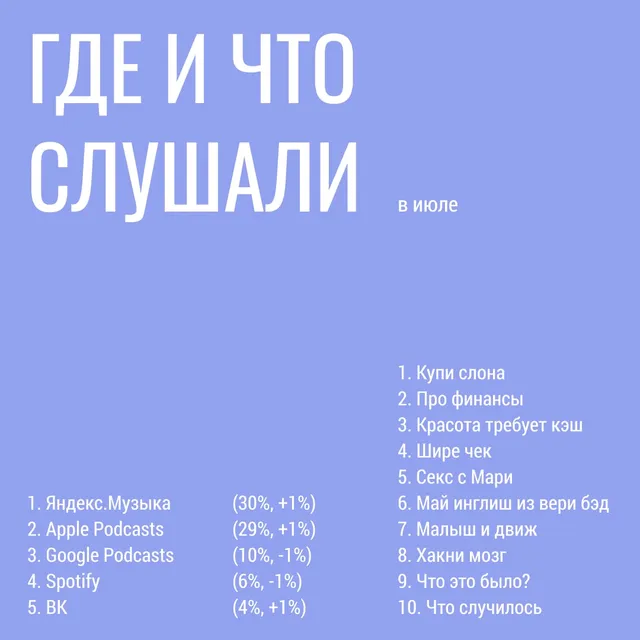 ГДЕ И ЧТО СЛУШАЛИ

в июле

1. Яндекс.Музыка (30%, +1%)
2. Apple Podcasts (29%, +1%)
3. Google Podcasts (10%, -1%)
4. Spotify (6%, -1%)
5. ВК (4%, +1%)

1. Купи слона
2. Про финансы
3. Красота требует кэш
4. Шире чек
5. Секс с Мари
6. Май инглиш из вери бэд
7. Малыш и движ
8. Хакни мозг
9. Что это было?
10. Что случилось